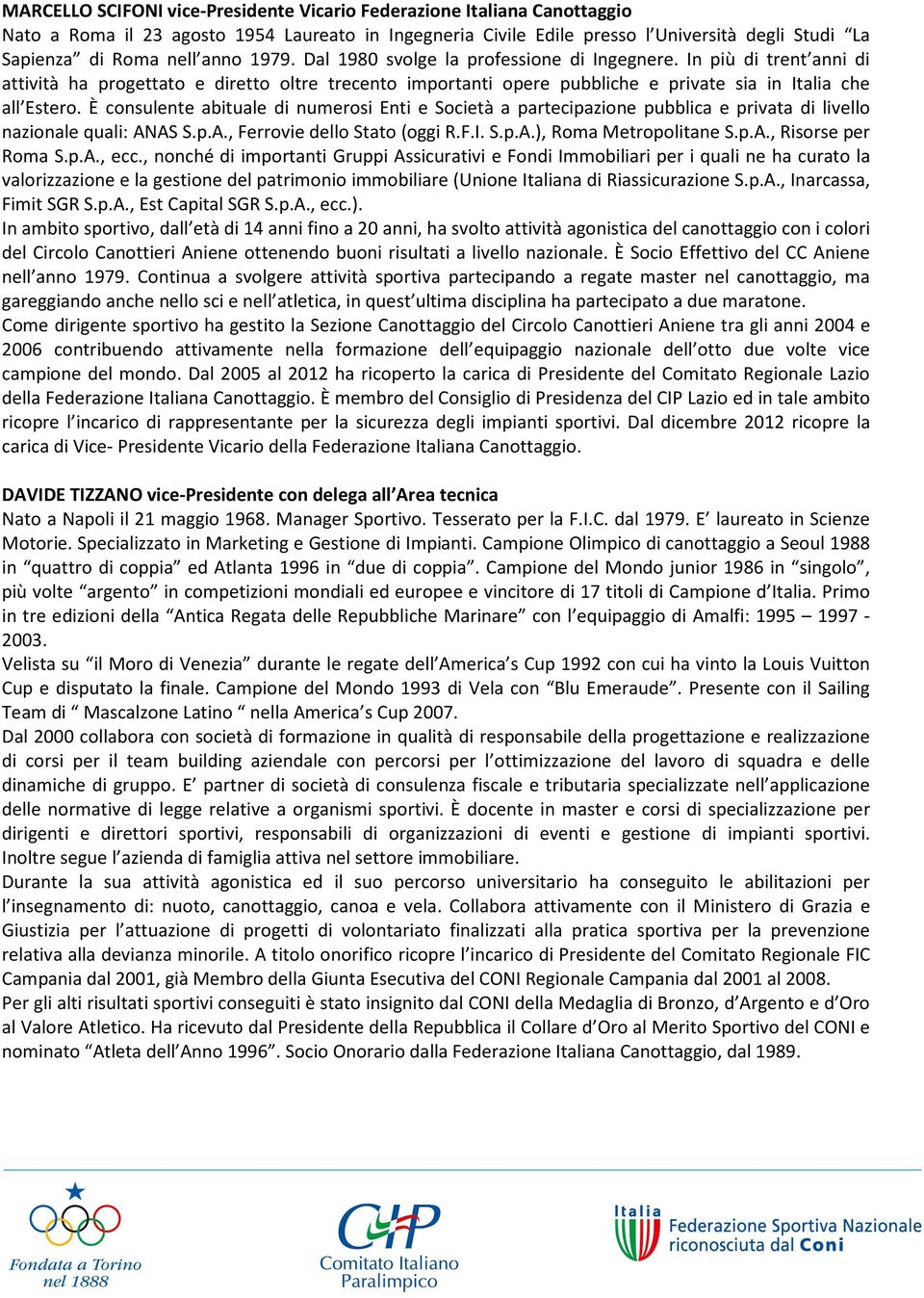 MARCELLO SCIFONI vice-Presidente Vicario Federazione Italiana Canottaggio
Nato a Roma il 23 agosto 1954 Laureato in Ingegneria Civile Edile presso l'Università degli Studi "La Sapienza" di Roma nell'anno 1979. Dal 1980 svolge la professione di Ingegnere. In più di trent'anni di attività ha progettato e diretto oltre trecento importanti opere pubbliche e private sia in Italia che all'Estero. È consulente abituale di numerosi Enti e Società a partecipazione pubblica e privata di livello nazionale quali: ANAS S.p.A., Ferrovie dello Stato (oggi R.F.I. S.p.A.), Roma Metropolitane S.p.A., Risorse per Roma S.p.A., ecc., nonché di importanti Gruppi Assicurativi e Fondi Immobiliari per i quali ne ha curato la valorizzazione e la gestione del patrimonio immobiliare (Unione Italiana di Riassicurazione S.p.A., Inarcassa, Fimit SGR S.p.A., Est Capital SGR S.p.A., ecc.).
In ambito sportivo, dall'età di 14 anni fino a 20 anni, ha svolto attività agonistica del canottaggio con i colori del Circolo Canottieri Aniene ottenendo buoni risultati a livello nazionale. È Socio Effettivo del CC Aniene nell'anno 1979. Continua a svolgere attività sportiva partecipando a regate master nel canottaggio, ma gareggiando anche nello sci e nell'atletica, in quest'ultima disciplina ha partecipato a due maratone.
Come dirigente sportivo ha gestito la Sezione Canottaggio del Circolo Canottieri Aniene tra gli anni 2004 e 2006 contribuendo attivamente nella formazione dell'equipaggio nazionale dell'otto due volte vice campione del mondo. Dal 2005 al 2012 ha ricoperto la carica di Presidente del Comitato Regionale Lazio della Federazione Italiana Canottaggio. È membro del Consiglio di Presidenza del CIP Lazio ed in tale ambito ricopre l'incarico di rappresentante per la sicurezza degli impianti sportivi. Dal dicembre 2012 ricopre la carica di Vice- Presidente Vicario della Federazione Italiana Canottaggio.

DAVIDE TIZZANO vice-Presidente con delega all'Area tecnica
Nato a Napoli il 21 maggio 1968. Manager Sportivo. Tesserato per la F.I.C. dal 1979. E' laureato in Scienze Motorie. Specializzato in Marketing e Gestione di Impianti. Campione Olimpico di canottaggio a Seoul 1988 in "quattro di coppia" ed Atlanta 1996 in "due di coppia". Campione del Mondo junior 1986 in "singolo", più volte "argento" in competizioni mondiali ed europee e vincitore di 17 titoli di Campione d'Italia. Primo in tre edizioni della "Antica Regata delle Repubbliche Marinare" con l'equipaggio di Amalfi: 1995 – 1997 - 2003.
Velista su "il Moro di Venezia" durante le regate dell'America's Cup 1992 con cui ha vinto la Louis Vuitton Cup e disputato la finale. Campione del Mondo 1993 di Vela con "Blu Emeraude". Presente con il Sailing Team di " Mascalzone Latino " nella America's Cup 2007.
Dal 2000 collabora con società di formazione in qualità di responsabile della progettazione e realizzazione di corsi per il team building aziendale con percorsi per l'ottimizzazione del lavoro di squadra e delle dinamiche di gruppo. E' partner di società di consulenza fiscale e tributaria specializzate nell'applicazione delle normative di legge relative a organismi sportivi. È docente in master e corsi di specializzazione per dirigenti e direttori sportivi, responsabili di organizzazioni di eventi e gestione di impianti sportivi. Inoltre segue l'azienda di famiglia attiva nel settore immobiliare.
Durante la sua attività agonistica ed il suo percorso universitario ha conseguito le abilitazioni per l'insegnamento di: nuoto, canottaggio, canoa e vela. Collabora attivamente con il Ministero di Grazia e Giustizia per l'attuazione di progetti di volontariato finalizzati alla pratica sportiva per la prevenzione relativa alla devianza minorile. A titolo onorifico ricopre l'incarico di Presidente del Comitato Regionale FIC Campania dal 2001, già Membro della Giunta Esecutiva del CONI Regionale Campania dal 2001 al 2008.
Per gli alti risultati sportivi conseguiti è stato insignito dal CONI della Medaglia di Bronzo, d'Argento e d'Oro al Valore Atletico. Ha ricevuto dal Presidente della Repubblica il Collare d'Oro al Merito Sportivo del CONI e nominato "Atleta dell'Anno 1996". Socio Onorario dalla Federazione Italiana Canottaggio, dal 1989.

Fondata a Torino nel 1888

CIP Comitato Italiano Paralimpico

Italia Federazione Sportiva Nazionale riconosciuta dal Coni